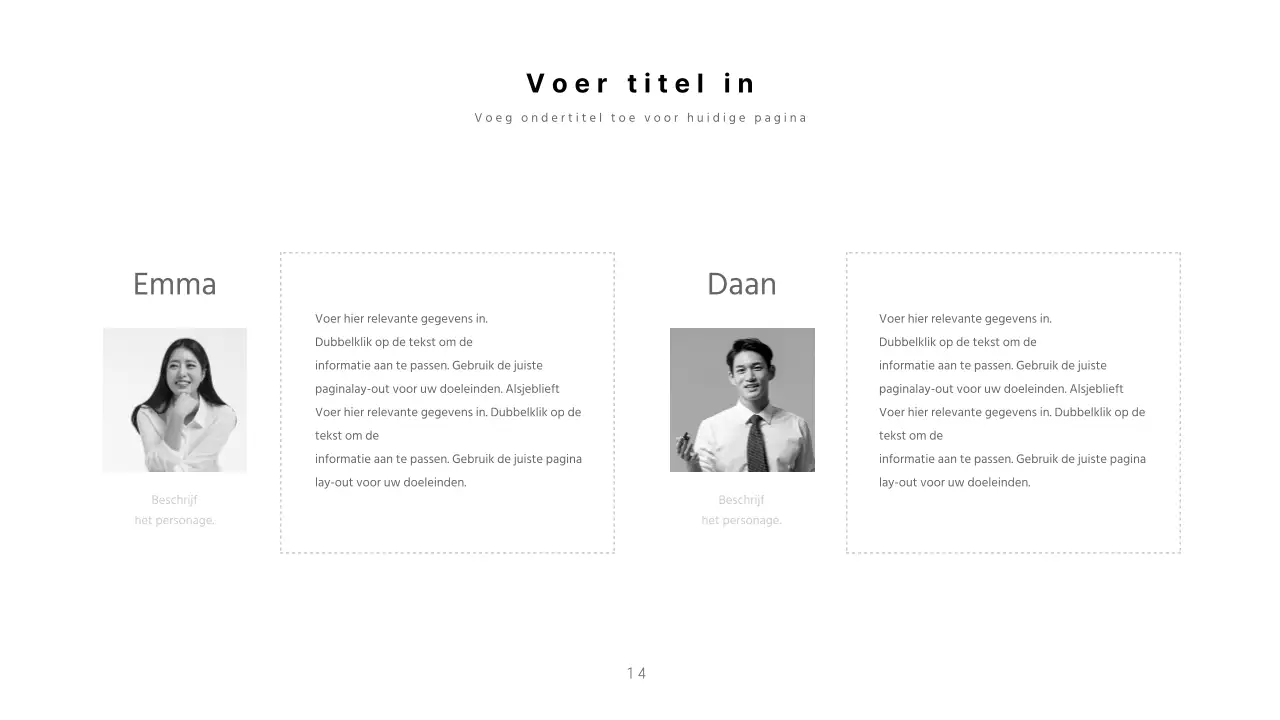 Voer titel in

Voeg ondertitel toe voor huidige pagina

Emma

Beschrijf het personage.

Voer hier relevante gegevens in. Dubbelklik op de tekst om de informatie aan te passen. Gebruik de juiste paginalay-out voor uw doeleinden. Alsjeblieft Voer hier relevante gegevens in. Dubbelklik op de tekst om de informatie aan te passen. Gebruik de juiste pagina lay-out voor uw doeleinden.

Daan

Beschrijf het personage.

Voer hier relevante gegevens in. Dubbelklik op de tekst om de informatie aan te passen. Gebruik de juiste paginalay-out voor uw doeleinden. Alsjeblieft Voer hier relevante gegevens in. Dubbelklik op de tekst om de informatie aan te passen. Gebruik de juiste pagina lay-out voor uw doeleinden.

14